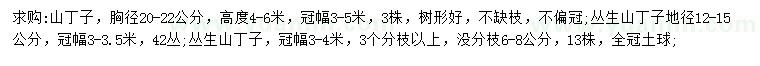 求购:山丁子，胸径20-22公分，高度4-6米，冠幅3-5米，3株，树形好，不缺枝，不偏冠;丛生山丁子地径12-15公分，冠幅3-3.5米，42丛;丛生山丁子，冠幅3-4米，3个分枝以上，没分枝6-8公分，13株，全冠土球;